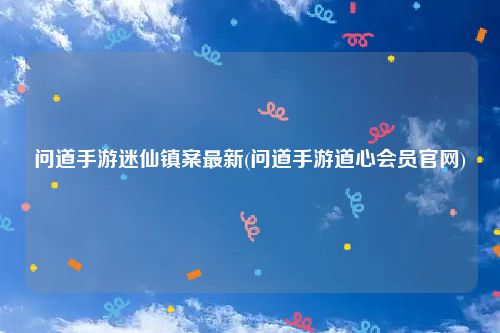 问道手游迷仙镇案最新(问道手游道心会员官网)